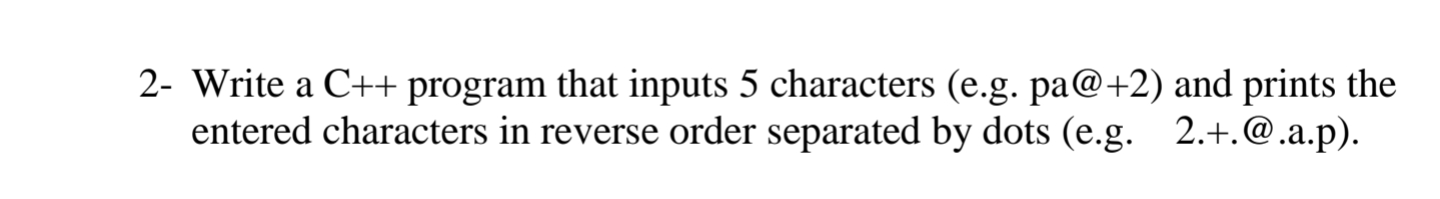 2- Write a C++ program that inputs 5 characters (e.g. pa@+2) and prints the entered characters in reverse order separated by dots (e.g. 2.+.@.a.p).